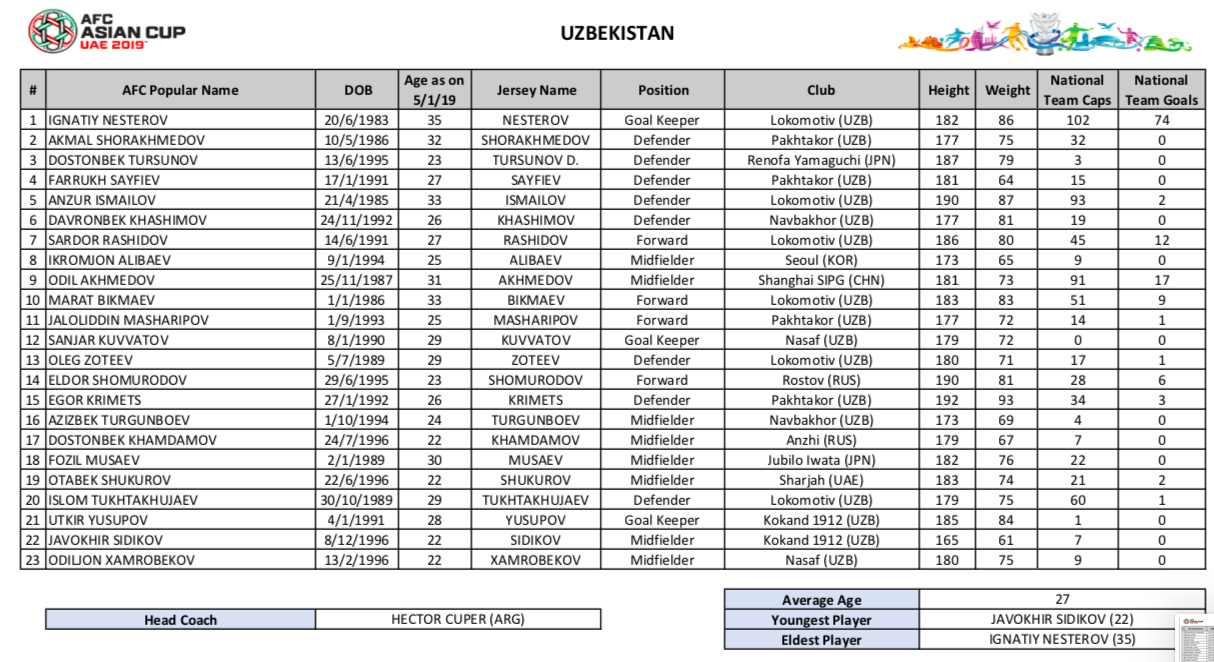 AFC ASIAN CUP UAE 2019

UZBEKISTAN

| # | AFC Popular Name | DOB | Age as on 5/1/19 | Jersey Name | Position | Club | Height | Weight | National Team Caps | National Team Goals |
|---|---|---|---|---|---|---|---|---|---|---|
| 1 | IGNATIY NESTEROV | 20/6/1983 | 35 | NESTEROV | Goal Keeper | Lokomotiv (UZB) | 182 | 86 | 102 | 74 |
| 2 | AKMAL SHORAKHMEDOV | 10/5/1986 | 32 | SHORAKHMEDOV | Defender | Pakhtakor (UZB) | 177 | 75 | 32 | 0 |
| 3 | DOSTONBEK TURSUNOV | 13/6/1995 | 23 | TURSUNOV D. | Defender | Renofa Yamaguchi (JPN) | 187 | 79 | 3 | 0 |
| 4 | FARRUKH SAYFIEV | 17/1/1991 | 27 | SAYFIEV | Defender | Pakhtakor (UZB) | 181 | 64 | 15 | 0 |
| 5 | ANZUR ISMAILOV | 21/4/1985 | 33 | ISMAILOV | Defender | Lokomotiv (UZB) | 190 | 87 | 93 | 2 |
| 6 | DAVRONBEK KHASHIMOV | 24/11/1992 | 26 | KHASHIMOV | Defender | Navbakhor (UZB) | 177 | 81 | 19 | 0 |
| 7 | SARDOR RASHIDOV | 14/6/1991 | 27 | RASHIDOV | Forward | Lokomotiv (UZB) | 186 | 80 | 45 | 12 |
| 8 | IKROMJON ALIBAEV | 9/1/1994 | 25 | ALIBAEV | Midfielder | Seoul (KOR) | 173 | 65 | 9 | 0 |
| 9 | ODIL AKHMEDOV | 25/11/1987 | 31 | AKHMEDOV | Midfielder | Shanghai SIPG (CHN) | 181 | 73 | 91 | 17 |
| 10 | MARAT BIKMAEV | 1/1/1986 | 33 | BIKMAEV | Forward | Lokomotiv (UZB) | 183 | 83 | 51 | 9 |
| 11 | JALOLIDDIN MASHARIPOV | 1/9/1993 | 25 | MASHARIPOV | Forward | Pakhtakor (UZB) | 177 | 72 | 14 | 1 |
| 12 | SANJAR KUVVATOV | 8/1/1990 | 29 | KUVVATOV | Goal Keeper | Nasaf (UZB) | 179 | 72 | 0 | 0 |
| 13 | OLEG ZOTEEV | 5/7/1989 | 29 | ZOTEEV | Defender | Lokomotiv (UZB) | 180 | 71 | 17 | 1 |
| 14 | ELDOR SHOMURODOV | 29/6/1995 | 23 | SHOMURODOV | Forward | Rostov (RUS) | 190 | 81 | 28 | 6 |
| 15 | EGOR KRIMETS | 27/1/1992 | 26 | KRIMETS | Defender | Pakhtakor (UZB) | 192 | 93 | 34 | 3 |
| 16 | AZIZBEK TURGUNBOEV | 1/10/1994 | 24 | TURGUNBOEV | Midfielder | Navbakhor (UZB) | 173 | 69 | 4 | 0 |
| 17 | DOSTONBEK KHAMDAMOV | 24/7/1996 | 22 | KHAMDAMOV | Midfielder | Anzhi (RUS) | 179 | 67 | 7 | 0 |
| 18 | FOZIL MUSAEV | 2/1/1989 | 30 | MUSAEV | Midfielder | Jubilo Iwata (JPN) | 182 | 76 | 22 | 0 |
| 19 | OTABEK SHUKUROV | 22/6/1996 | 22 | SHUKUROV | Midfielder | Sharjah (UAE) | 183 | 74 | 21 | 2 |
| 20 | ISLOM TUKHTAKHUJAEV | 30/10/1989 | 29 | TUKHTAKHUJAEV | Defender | Lokomotiv (UZB) | 179 | 75 | 60 | 1 |
| 21 | UTKIR YUSUPOV | 4/1/1991 | 28 | YUSUPOV | Goal Keeper | Kokand 1912 (UZB) | 185 | 84 | 1 | 0 |
| 22 | JAVOKHIR SIDIKOV | 8/12/1996 | 22 | SIDIKOV | Midfielder | Kokand 1912 (UZB) | 165 | 61 | 7 | 0 |
| 23 | ODILJON XAMROBEKOV | 13/2/1996 | 22 | XAMROBEKOV | Midfielder | Nasaf (UZB) | 180 | 75 | 9 | 0 |

Head Coach HECTOR CUPER (ARG)

Average Age 27
Youngest Player JAVOKHIR SIDIKOV (22)
Eldest Player IGNATIY NESTEROV (35)